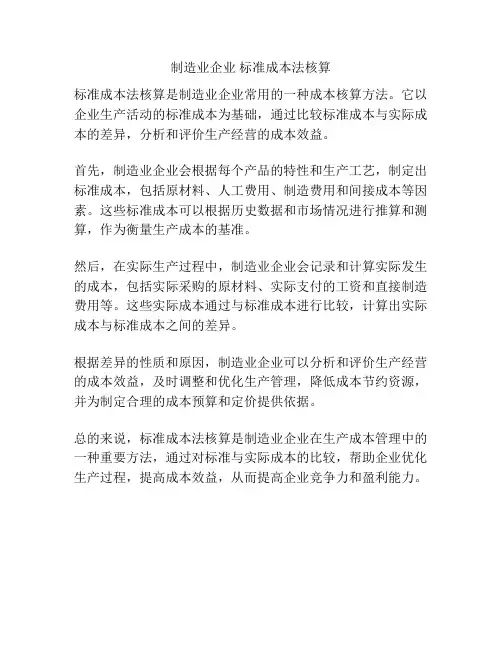 制造业企业 标准成本法核算

标准成本法核算是制造业企业常用的一种成本核算方法。它以企业生产活动的标准成本为基础，通过比较标准成本与实际成本的差异，分析和评价生产经营的成本效益。

首先，制造业企业会根据每个产品的特性和生产工艺，制定出标准成本，包括原材料、人工费用、制造费用和间接成本等因素。这些标准成本可以根据历史数据和市场情况进行推算和测算，作为衡量生产成本的基准。

然后，在实际生产过程中，制造业企业会记录和计算实际发生的成本，包括实际采购的原材料、实际支付的工资和直接制造费用等。这些实际成本通过与标准成本进行比较，计算出实际成本与标准成本之间的差异。

根据差异的性质和原因，制造业企业可以分析和评价生产经营的成本效益，及时调整和优化生产管理，降低成本节约资源，并为制定合理的成本预算和定价提供依据。

总的来说，标准成本法核算是制造业企业在生产成本管理中的一种重要方法，通过对标准与实际成本的比较，帮助企业优化生产过程，提高成本效益，从而提高企业竞争力和盈利能力。